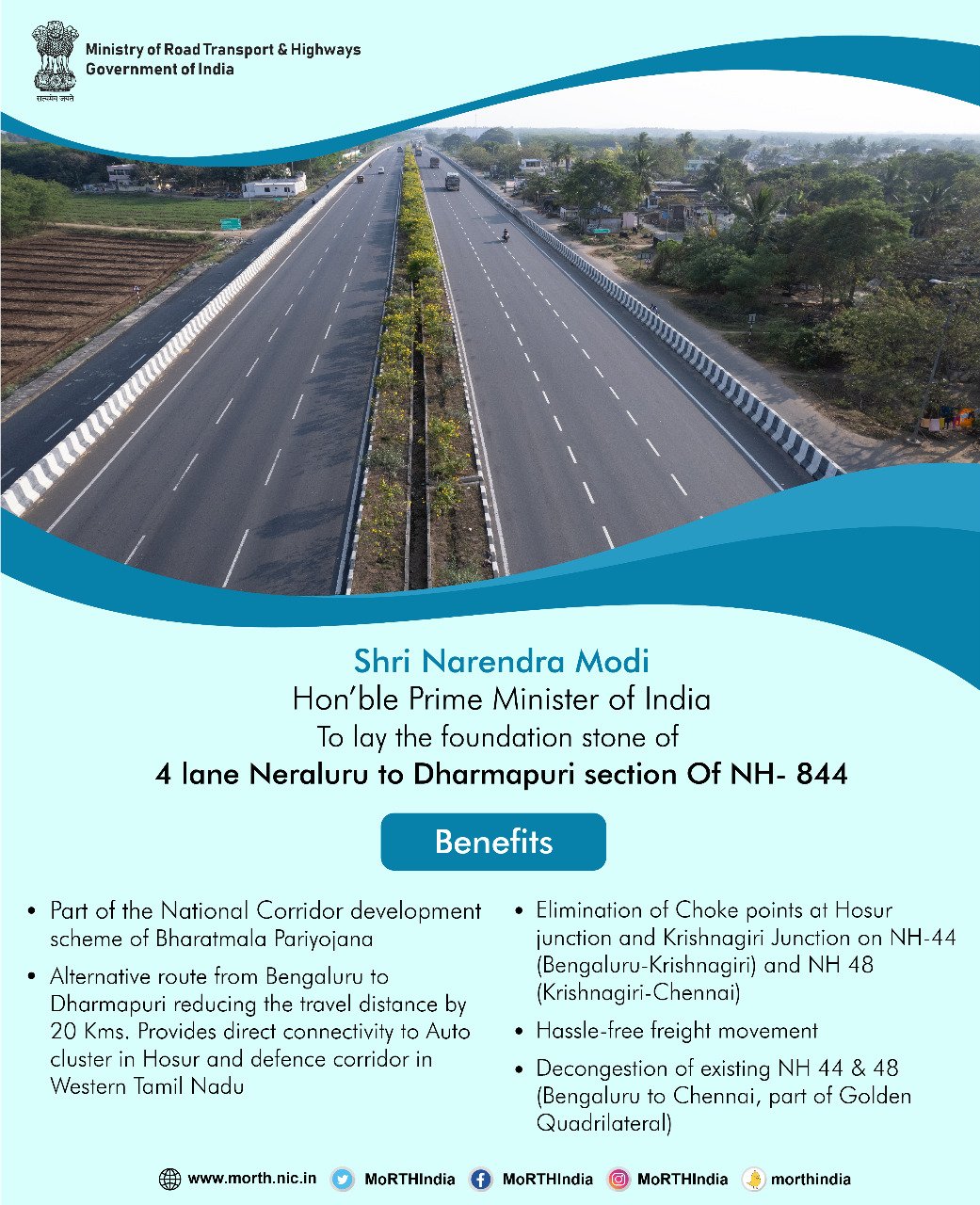 सत्यमेव जयते

Ministry of Road Transport & Highways
Government of India

Shri Narendra Modi
Hon'ble Prime Minister of India
To lay the foundation stone of
4 lane Neraluru to Dharmapuri section Of NH- 844

Benefits

• Part of the National Corridor development scheme of Bharatmala Pariyojana

• Alternative route from Bengaluru to Dharmapuri reducing the travel distance by 20 Kms. Provides direct connectivity to Auto cluster in Hosur and defence corridor in Western Tamil Nadu

• Elimination of Choke points at Hosur junction and Krishnagiri Junction on NH-44 (Bengaluru-Krishnagiri) and NH 48 (Krishnagiri-Chennai)

• Hassle-free freight movement

• Decongestion of existing NH 44 & 48 (Bengaluru to Chennai, part of Golden Quadrilateral)

www.morth.nic.in MoRTHIndia MoRTHIndia MoRTHIndia morthindia